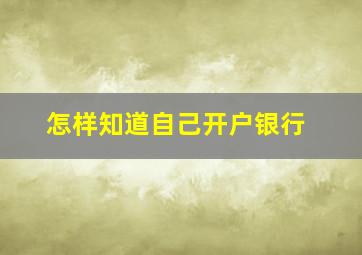 怎样知道自己开户银行